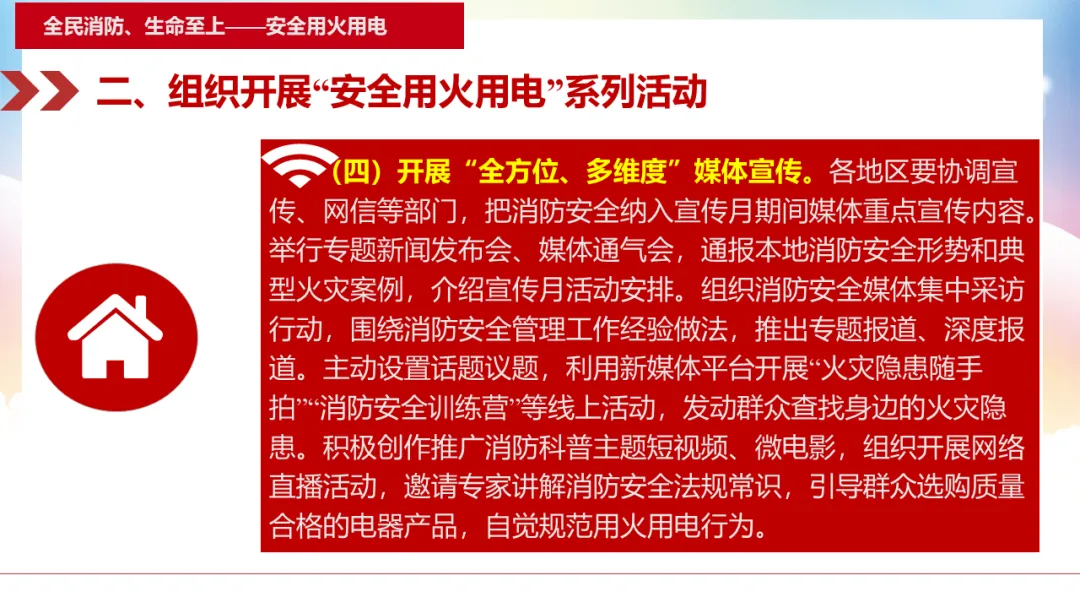 全民消防、生命至上——安全用火用电

二、组织开展“安全用火用电”系列活动

（四）开展“全方位、多维度”媒体宣传。各地区要协调宣传、网信等部门，把消防安全纳入宣传月期间媒体重点宣传内容。举行专题新闻发布会、媒体通气会，通报本地消防安全形势和典型火灾案例，介绍宣传月活动安排。组织消防安全媒体集中采访行动，围绕消防安全管理工作经验做法，推出专题报道、深度报道。主动设置话题议题，利用新媒体平台开展“火灾隐患随手拍”“消防安全训练营”等线上活动，发动群众查找身边的火灾隐患。积极创作推广消防科普主题短视频、微电影，组织开展网络直播活动，邀请专家讲解消防安全法规常识，引导群众选购质量合格的电器产品，自觉规范用火用电行为。